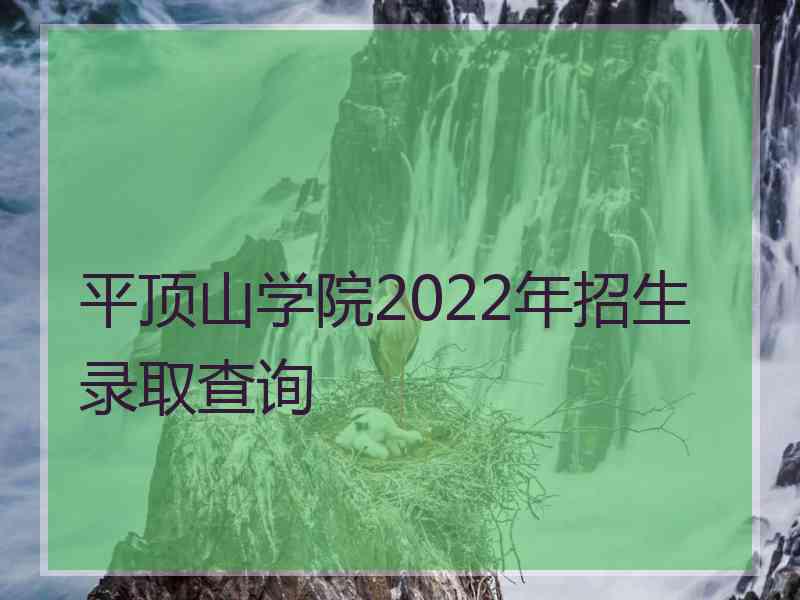 平顶山学院2022年招生录取查询